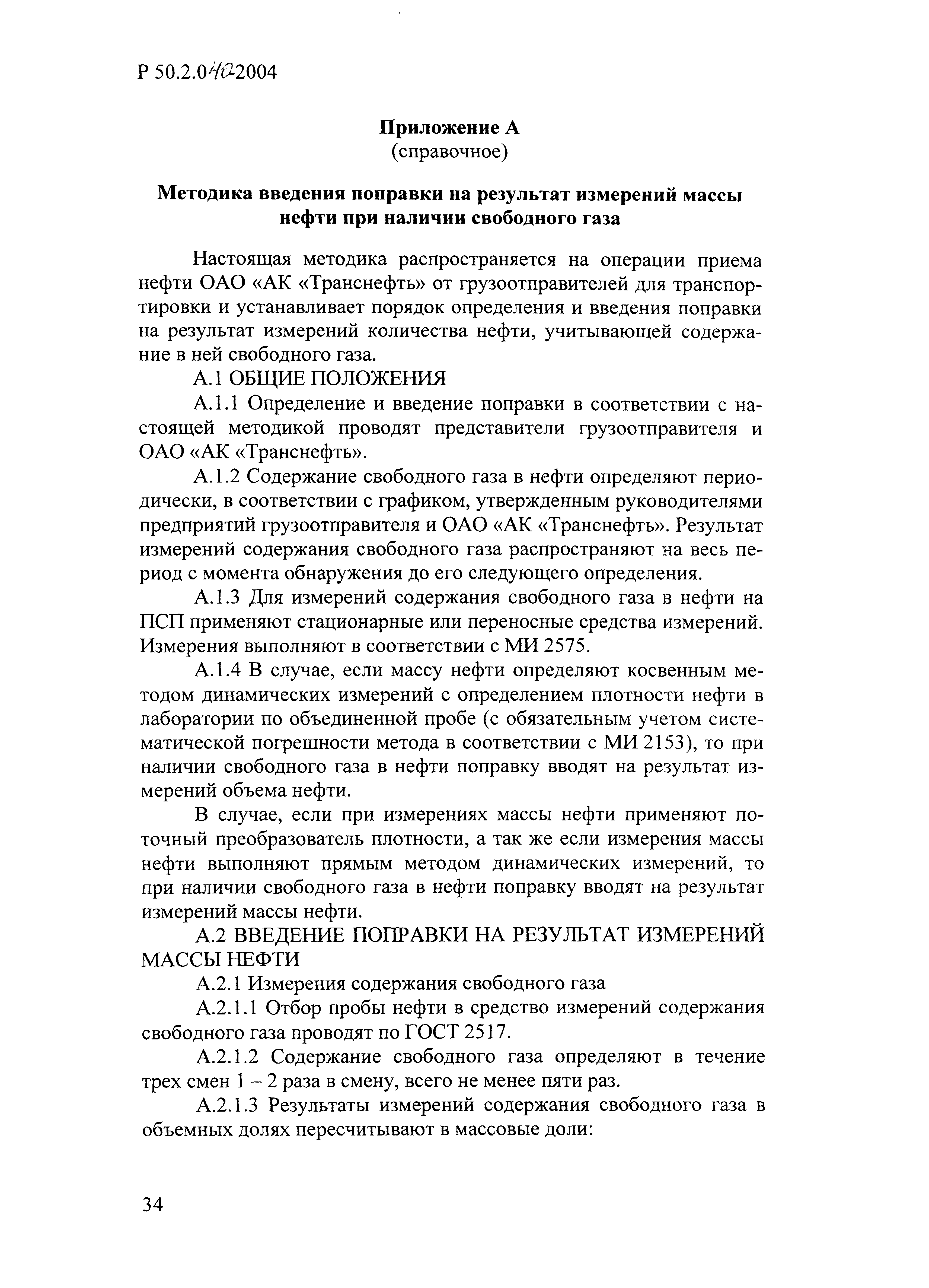 Р 50.2.040-2004

Приложение А
(справочное)

Методика введения поправки на результат измерений массы нефти при наличии свободного газа

Настоящая методика распространяется на операции приема нефти ОАО «АК «Транснефть» от грузоотправителей для транспортировки и устанавливает порядок определения и введения поправки на результат измерений количества нефти, учитывающей содержание в ней свободного газа.

А.1 ОБЩИЕ ПОЛОЖЕНИЯ

А.1.1 Определение и введение поправки в соответствии с настоящей методикой проводят представители грузоотправителя и ОАО «АК «Транснефть».

А.1.2 Содержание свободного газа в нефти определяют периодически, в соответствии с графиком, утвержденным руководителями предприятий грузоотправителя и ОАО «АК «Транснефть». Результат измерений содержания свободного газа распространяют на весь период с момента обнаружения до его следующего определения.

А.1.3 Для измерений содержания свободного газа в нефти на ПСП применяют стационарные или переносные средства измерений. Измерения выполняют в соответствии с МИ 2575.

А.1.4 В случае, если массу нефти определяют косвенным методом динамических измерений с определением плотности нефти в лаборатории по объединенной пробе (с обязательным учетом систематической погрешности метода в соответствии с МИ 2153), то при наличии свободного газа в нефти поправку вводят на результат измерений объема нефти.

В случае, если при измерениях массы нефти применяют поточный преобразователь плотности, а так же если измерения массы нефти выполняют прямым методом динамических измерений, то при наличии свободного газа в нефти поправку вводят на результат измерений массы нефти.

А.2 ВВЕДЕНИЕ ПОПРАВКИ НА РЕЗУЛЬТАТ ИЗМЕРЕНИЙ МАССЫ НЕФТИ

А.2.1 Измерения содержания свободного газа

А.2.1.1 Отбор пробы нефти в средство измерений содержания свободного газа проводят по ГОСТ 2517.

А.2.1.2 Содержание свободного газа определяют в течение трех смен 1 – 2 раза в смену, всего не менее пяти раз.

А.2.1.3 Результаты измерений содержания свободного газа в объемных долях пересчитывают в массовые доли:

34